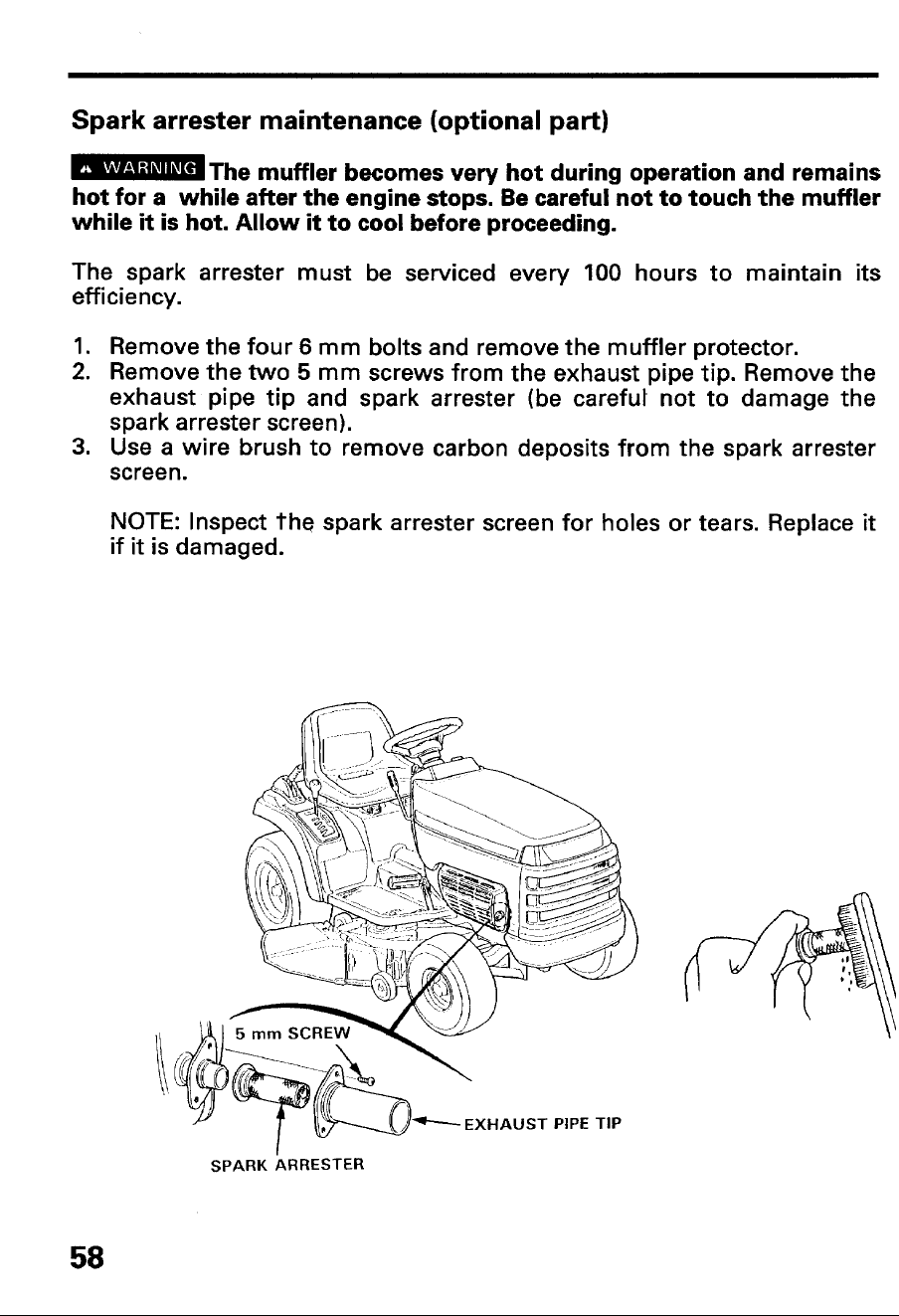 Spark arrester maintenance (optional part)

WARNING The muffler becomes very hot during operation and remains hot for a while after the engine stops. Be careful not to touch the muffler while it is hot. Allow it to cool before proceeding.

The spark arrester must be serviced every 100 hours to maintain its efficiency.

1. Remove the four 6 mm bolts and remove the muffler protector.
2. Remove the two 5 mm screws from the exhaust pipe tip. Remove the exhaust pipe tip and spark arrester (be careful not to damage the spark arrester screen).
3. Use a wire brush to remove carbon deposits from the spark arrester screen.

NOTE: Inspect the spark arrester screen for holes or tears. Replace it if it is damaged.

5 mm SCREW

EXHAUST PIPE TIP

SPARK ARRESTER

58